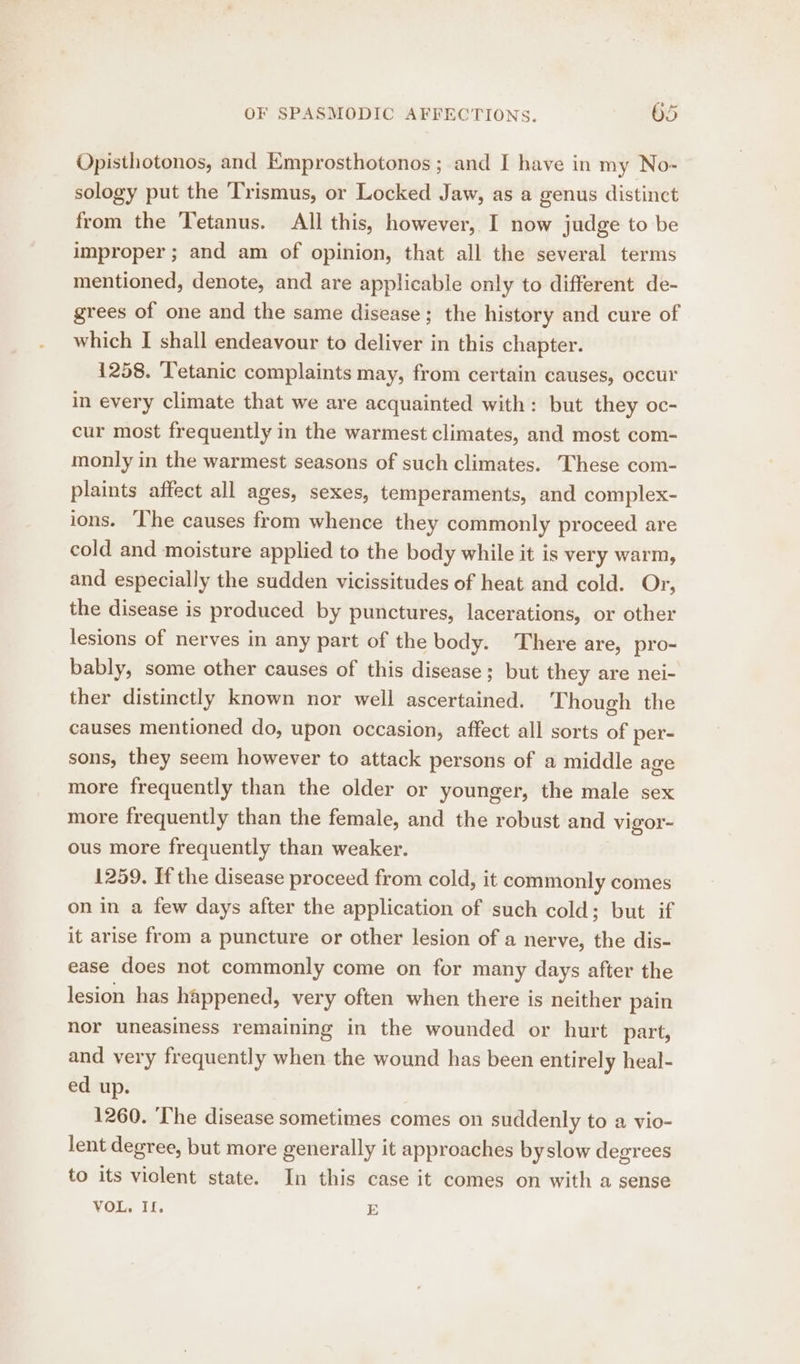 OF SPASMODIC AFFECTIONS. 65

Opisthotonos, and Emprosthotonos; and I have in my Nosology put the Trismus, or Locked Jaw, as a genus distinct from the Tetanus. All this, however, I now judge to be improper; and am of opinion, that all the several terms mentioned, denote, and are applicable only to different degrees of one and the same disease; the history and cure of which I shall endeavour to deliver in this chapter.

1258. Tetanic complaints may, from certain causes, occur in every climate that we are acquainted with: but they occur most frequently in the warmest climates, and most commonly in the warmest seasons of such climates. These complaints affect all ages, sexes, temperaments, and complexions. The causes from whence they commonly proceed are cold and moisture applied to the body while it is very warm, and especially the sudden vicissitudes of heat and cold. Or, the disease is produced by punctures, lacerations, or other lesions of nerves in any part of the body. There are, probably, some other causes of this disease; but they are neither distinctly known nor well ascertained. Though the causes mentioned do, upon occasion, affect all sorts of persons, they seem however to attack persons of a middle age more frequently than the older or younger, the male sex more frequently than the female, and the robust and vigorous more frequently than weaker.

1259. If the disease proceed from cold, it commonly comes on in a few days after the application of such cold; but if it arise from a puncture or other lesion of a nerve, the disease does not commonly come on for many days after the lesion has happened, very often when there is neither pain nor uneasiness remaining in the wounded or hurt part, and very frequently when the wound has been entirely healed up.

1260. The disease sometimes comes on suddenly to a violent degree, but more generally it approaches byslow degrees to its violent state. In this case it comes on with a sense

VOL. II. E